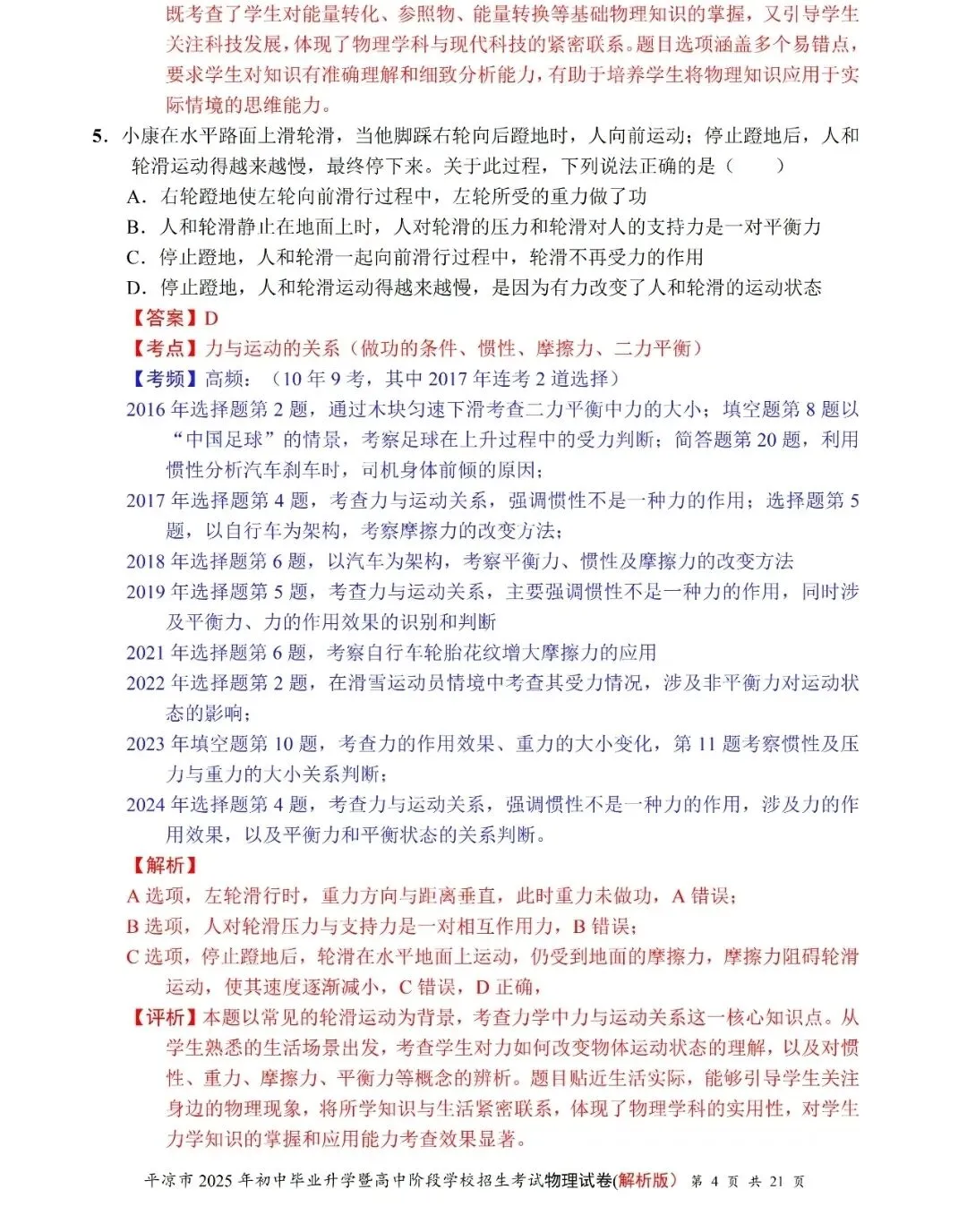 既考查了学生对能量转化、参照物、能量转换等基础物理知识的掌握，又引导学生关注科技发展，体现了物理学科与现代科技的紧密联系。题目选项涵盖多个易错点，要求学生对知识有准确理解和细致分析能力，有助于培养学生将物理知识应用于实际情境的思维能力。

5. 小康在水平路面上滑轮滑，当他脚踩右轮向后蹬地时，人向前运动；停止蹬地后，人和轮滑运动得越来越慢，最终停下来。关于此过程，下列说法正确的是（　　）

A. 右轮蹬地使左轮向前滑行过程中，左轮所受的重力做了功

B. 人和轮滑静止在地面上时，人对轮滑的压力和轮滑对人的支持力是一对平衡力

C. 停止蹬地，人和轮滑一起向前滑行过程中，轮滑不再受力的作用

D. 停止蹬地，人和轮滑运动得越来越慢，是因为有力改变了人和轮滑的运动状态

【答案】D

【考点】力与运动的关系（做功的条件、惯性、摩擦力、二力平衡）

【考频】高频：（10 年 9 考，其中 2017 年连考 2 道选择）

2016 年选择题第 2 题，通过木块匀速下滑考查二力平衡中力的大小；填空题第 8 题以“中国足球”的情景，考察足球在上升过程中的受力判断；简答题第 20 题，利用惯性分析汽车刹车时，司机身体前倾的原因；

2017 年选择题第 4 题，考查力与运动关系，强调惯性不是一种力的作用；选择题第 5 题，以自行车为架构，考察摩擦力的改变方法；

2018 年选择题第 6 题，以汽车为架构，考察平衡力、惯性及摩擦力的改变方法

2019 年选择题第 5 题，考查力与运动关系，主要强调惯性不是一种力的作用，同时涉及平衡力、力的作用效果的识别和判断

2021 年选择题第 6 题，考察自行车轮胎花纹增大摩擦力的应用

2022 年选择题第 2 题，在滑雪运动员情境中考查其受力情况，涉及非平衡力对运动状态的影响；

2023 年填空题第 10 题，考查力的作用效果、重力的大小变化，第 11 题考察惯性及压力与重力的大小关系判断；

2024 年选择题第 4 题，考查力与运动关系，强调惯性不是一种力的作用，涉及力的作用效果，以及平衡力和平衡状态的关系判断。

【解析】

A 选项，左轮滑行时，重力方向与距离垂直，此时重力未做功，A 错误；

B 选项，人对轮滑压力与支持力是一对相互作用力，B 错误；

C 选项，停止蹬地后，轮滑在水平地面上运动，仍受到地面的摩擦力，摩擦力阻碍轮滑运动，使其速度逐渐减小，C 错误，D 正确，

【评析】本题以常见的轮滑运动为背景，考查力学中力与运动关系这一核心知识点。从学生熟悉的生活场景出发，考查学生对力如何改变物体运动状态的理解，以及对惯性、重力、摩擦力、平衡力等概念的辨析。题目贴近生活实际，能够引导学生关注身边的物理现象，将所学知识与生活紧密联系，体现了物理学科的实用性，对学生力学知识的掌握和应用能力考查效果显著。

平凉市 2025 年初中毕业升学暨高中阶段学校招生考试物理试卷(解析版) 第 4 页 共 21 页